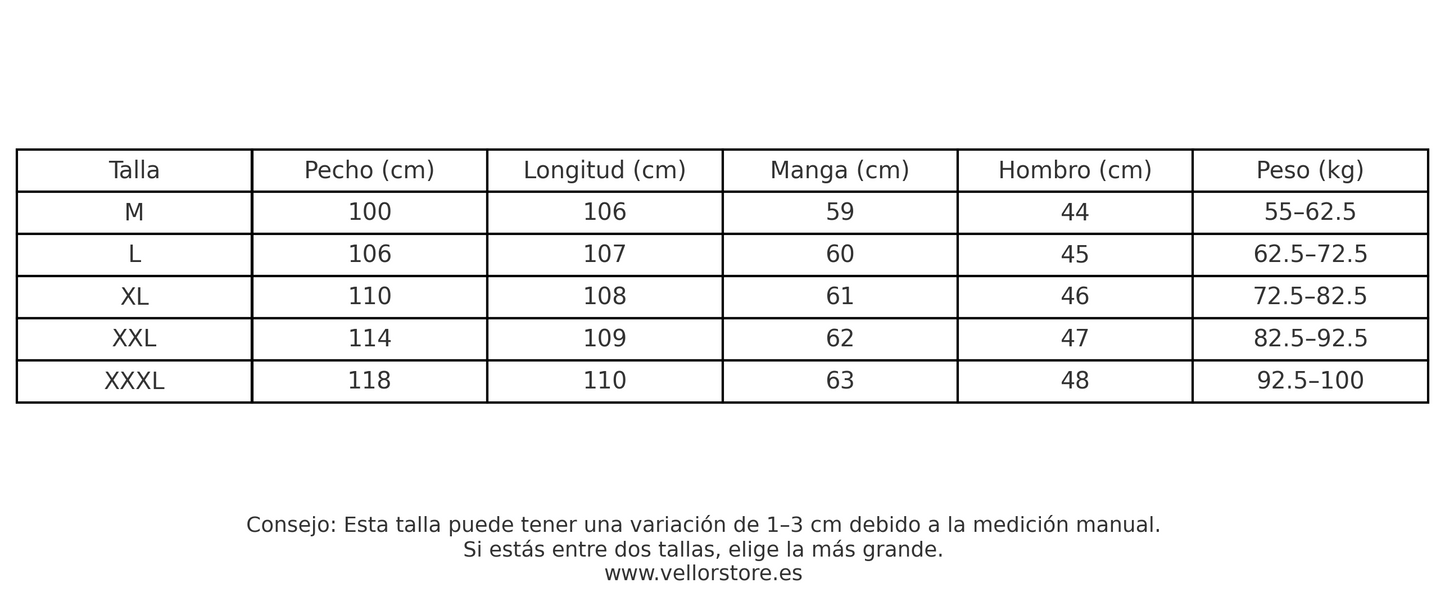 | Talla | Pecho (cm) | Longitud (cm) | Manga (cm) | Hombro (cm) | Peso (kg) |
|---|---|---|---|---|---|
| M | 100 | 106 | 59 | 44 | 55–62.5 |
| L | 106 | 107 | 60 | 45 | 62.5–72.5 |
| XL | 110 | 108 | 61 | 46 | 72.5–82.5 |
| XXL | 114 | 109 | 62 | 47 | 82.5–92.5 |
| XXXL | 118 | 110 | 63 | 48 | 92.5–100 |

Consejo: Esta talla puede tener una variación de 1–3 cm debido a la medición manual.
Si estás entre dos tallas, elige la más grande.
www.vellorstore.es